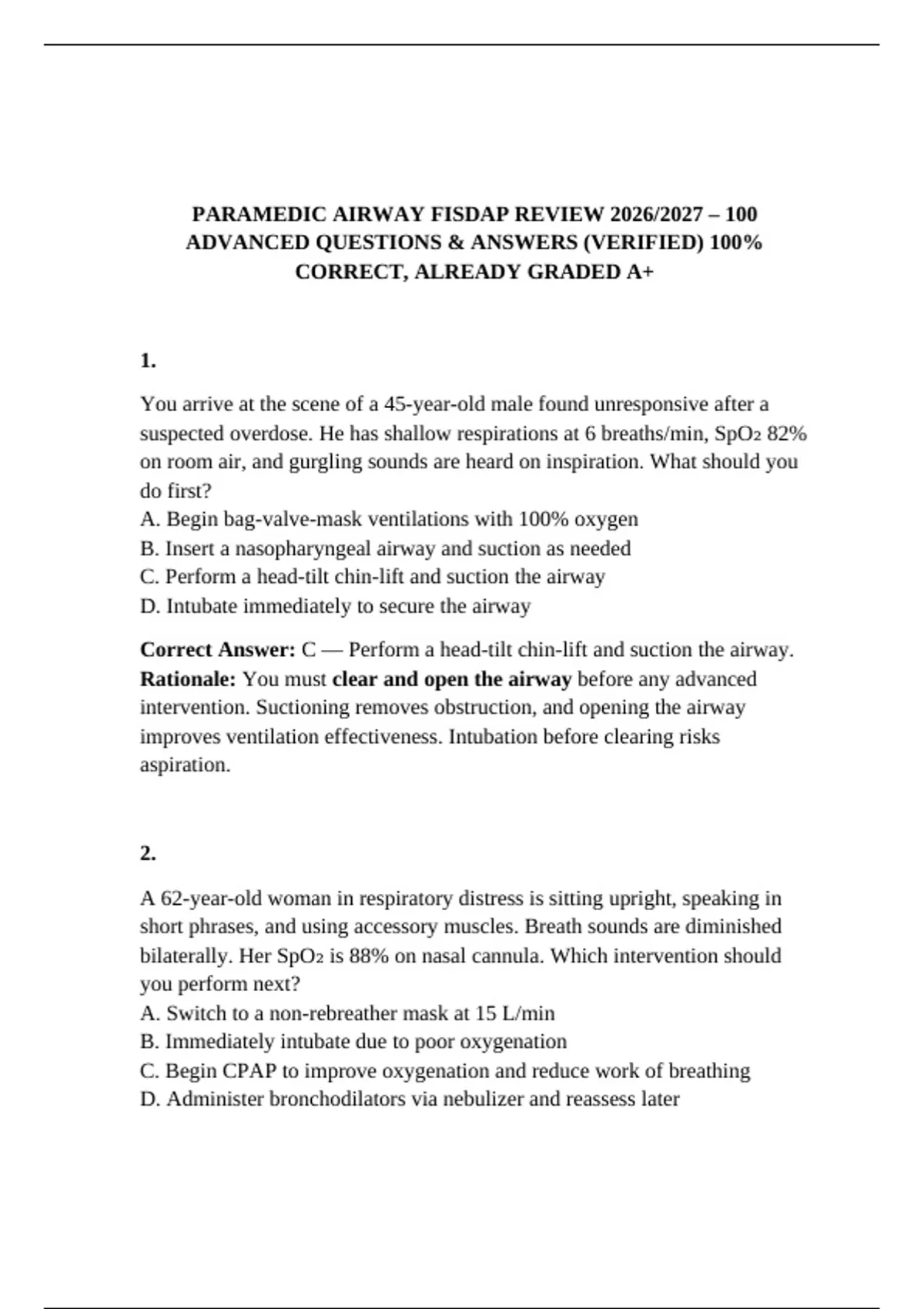 PARAMEDIC AIRWAY FISDAP REVIEW 2026/2027 – 100 ADVANCED QUESTIONS & ANSWERS (VERIFIED) 100% CORRECT, ALREADY GRADED A+

1.

You arrive at the scene of a 45-year-old male found unresponsive after a suspected overdose. He has shallow respirations at 6 breaths/min, $SpO_2$ 82% on room air, and gurgling sounds are heard on inspiration. What should you do first?
A. Begin bag-valve-mask ventilations with 100% oxygen
B. Insert a nasopharyngeal airway and suction as needed
C. Perform a head-tilt chin-lift and suction the airway
D. Intubate immediately to secure the airway

Correct Answer: C — Perform a head-tilt chin-lift and suction the airway.
Rationale: You must clear and open the airway before any advanced intervention. Suctioning removes obstruction, and opening the airway improves ventilation effectiveness. Intubation before clearing risks aspiration.

2.

A 62-year-old woman in respiratory distress is sitting upright, speaking in short phrases, and using accessory muscles. Breath sounds are diminished bilaterally. Her $SpO_2$ is 88% on nasal cannula. Which intervention should you perform next?
A. Switch to a non-rebreather mask at 15 L/min
B. Immediately intubate due to poor oxygenation
C. Begin CPAP to improve oxygenation and reduce work of breathing
D. Administer bronchodilators via nebulizer and reassess later